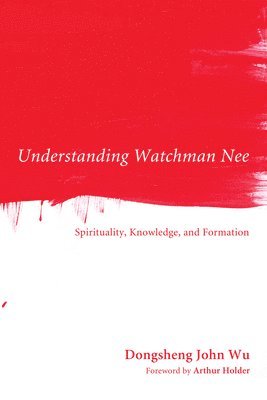 Understanding Watchman Nee

Spirituality, Knowledge, and Formation

Dongsheng John Wu

Foreword by Arthur Holder